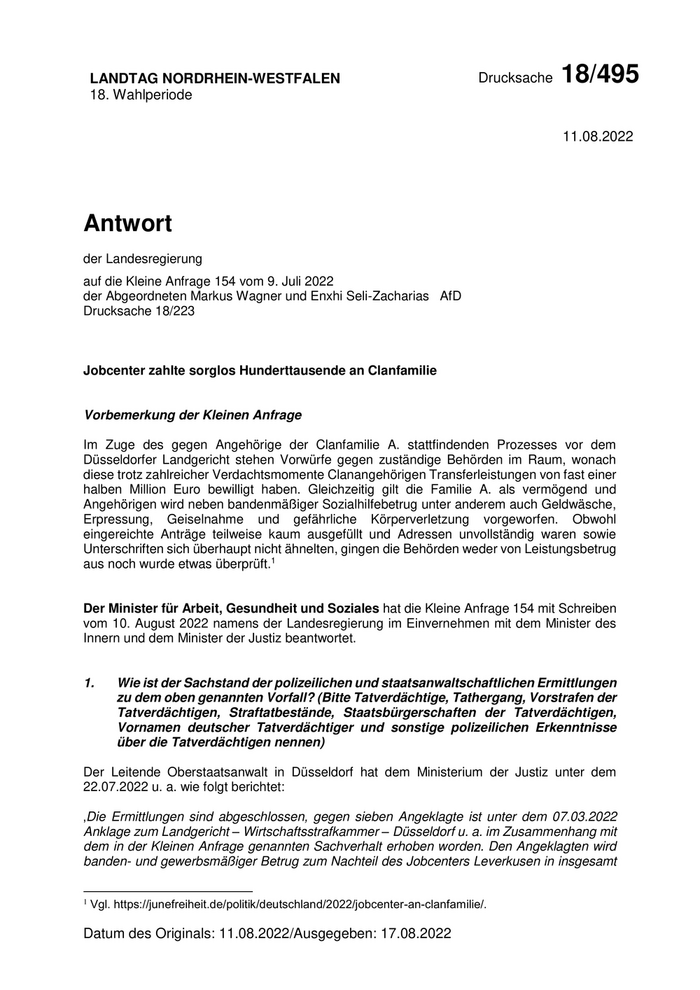 LANDTAG NORDRHEIN-WESTFALEN
18. Wahlperiode

Drucksache 18/495

11.08.2022

Antwort

der Landesregierung

auf die Kleine Anfrage 154 vom 9. Juli 2022
der Abgeordneten Markus Wagner und Enxhi Seli-Zacharias AfD
Drucksache 18/223

Jobcenter zahlte sorglos Hunderttausende an Clanfamilie

Vorbemerkung der Kleinen Anfrage

Im Zuge des gegen Angehörige der Clanfamilie A. stattfindenden Prozesses vor dem Düsseldorfer Landgericht stehen Vorwürfe gegen zuständige Behörden im Raum, wonach diese trotz zahlreicher Verdachtsmomente Clanangehörigen Transferleistungen von fast einer halben Million Euro bewilligt haben. Gleichzeitig gilt die Familie A. als vermögend und Angehörigen wird neben bandenmäßiger Sozialhilfebetrug unter anderem auch Geldwäsche, Erpressung, Geiselnahme und gefährliche Körperverletzung vorgeworfen. Obwohl eingereichte Anträge teilweise kaum ausgefüllt und Adressen unvollständig waren sowie Unterschriften sich überhaupt nicht ähnelten, gingen die Behörden weder von Leistungsbetrug aus noch wurde etwas überprüft.$^1$

Der Minister für Arbeit, Gesundheit und Soziales hat die Kleine Anfrage 154 mit Schreiben vom 10. August 2022 namens der Landesregierung im Einvernehmen mit dem Minister des Innern und dem Minister der Justiz beantwortet.

1. Wie ist der Sachstand der polizeilichen und staatsanwaltschaftlichen Ermittlungen zu dem oben genannten Vorfall? (Bitte Tatverdächtige, Tathergang, Vorstrafen der Tatverdächtigen, Straftatbestände, Staatsbürgerschaften der Tatverdächtigen, Vornamen deutscher Tatverdächtiger und sonstige polizeilichen Erkenntnisse über die Tatverdächtigen nennen)

Der Leitende Oberstaatsanwalt in Düsseldorf hat dem Ministerium der Justiz unter dem 22.07.2022 u. a. wie folgt berichtet:

‚Die Ermittlungen sind abgeschlossen, gegen sieben Angeklagte ist unter dem 07.03.2022 Anklage zum Landgericht – Wirtschaftsstrafkammer – Düsseldorf u. a. im Zusammenhang mit dem in der Kleinen Anfrage genannten Sachverhalt erhoben worden. Den Angeklagten wird banden- und gewerbsmäßiger Betrug zum Nachteil des Jobcenters Leverkusen in insgesamt

$^1$ Vgl. https://junefreiheit.de/politik/deutschland/2022/jobcenter-an-clanfamilie/.

Datum des Originals: 11.08.2022/Ausgegeben: 17.08.2022